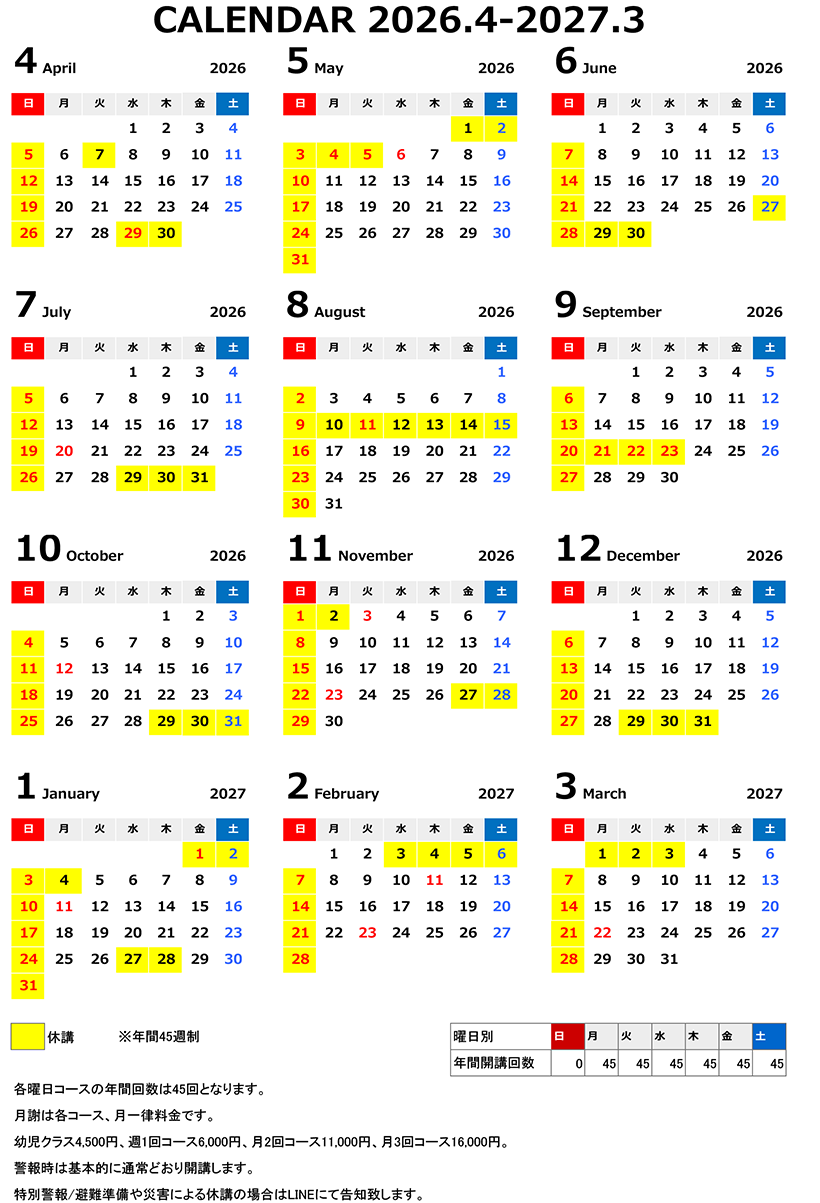 CALENDAR 2026.4-2027.3

4 April 2026

| 日 | 月 | 火 | 水 | 木 | 金 | 土 |
|---|---|---|---|---|---|---|
| | | | 1 | 2 | 3 | 4 |
| 5 | 6 | 7 | 8 | 9 | 10 | 11 |
| 12 | 13 | 14 | 15 | 16 | 17 | 18 |
| 19 | 20 | 21 | 22 | 23 | 24 | 25 |
| 26 | 27 | 28 | 29 | 30 | | |

5 May 2026

| 日 | 月 | 火 | 水 | 木 | 金 | 土 |
|---|---|---|---|---|---|---|
| | | | | | 1 | 2 |
| 3 | 4 | 5 | 6 | 7 | 8 | 9 |
| 10 | 11 | 12 | 13 | 14 | 15 | 16 |
| 17 | 18 | 19 | 20 | 21 | 22 | 23 |
| 24 | 25 | 26 | 27 | 28 | 29 | 30 |
| 31 | | | | | | |

6 June 2026

| 日 | 月 | 火 | 水 | 木 | 金 | 土 |
|---|---|---|---|---|---|---|
| | 1 | 2 | 3 | 4 | 5 | 6 |
| 7 | 8 | 9 | 10 | 11 | 12 | 13 |
| 14 | 15 | 16 | 17 | 18 | 19 | 20 |
| 21 | 22 | 23 | 24 | 25 | 26 | 27 |
| 28 | 29 | 30 | | | | |

7 July 2026

| 日 | 月 | 火 | 水 | 木 | 金 | 土 |
|---|---|---|---|---|---|---|
| | | | 1 | 2 | 3 | 4 |
| 5 | 6 | 7 | 8 | 9 | 10 | 11 |
| 12 | 13 | 14 | 15 | 16 | 17 | 18 |
| 19 | 20 | 21 | 22 | 23 | 24 | 25 |
| 26 | 27 | 28 | 29 | 30 | 31 | |

8 August 2026

| 日 | 月 | 火 | 水 | 木 | 金 | 土 |
|---|---|---|---|---|---|---|
| | | | | | | 1 |
| 2 | 3 | 4 | 5 | 6 | 7 | 8 |
| 9 | 10 | 11 | 12 | 13 | 14 | 15 |
| 16 | 17 | 18 | 19 | 20 | 21 | 22 |
| 23 | 24 | 25 | 26 | 27 | 28 | 29 |
| 30 | 31 | | | | | |

9 September 2026

| 日 | 月 | 火 | 水 | 木 | 金 | 土 |
|---|---|---|---|---|---|---|
| | | 1 | 2 | 3 | 4 | 5 |
| 6 | 7 | 8 | 9 | 10 | 11 | 12 |
| 13 | 14 | 15 | 16 | 17 | 18 | 19 |
| 20 | 21 | 22 | 23 | 24 | 25 | 26 |
| 27 | 28 | 29 | 30 | | | |

10 October 2026

| 日 | 月 | 火 | 水 | 木 | 金 | 土 |
|---|---|---|---|---|---|---|
| | | | | 1 | 2 | 3 |
| 4 | 5 | 6 | 7 | 8 | 9 | 10 |
| 11 | 12 | 13 | 14 | 15 | 16 | 17 |
| 18 | 19 | 20 | 21 | 22 | 23 | 24 |
| 25 | 26 | 27 | 28 | 29 | 30 | 31 |

11 November 2026

| 日 | 月 | 火 | 水 | 木 | 金 | 土 |
|---|---|---|---|---|---|---|
| 1 | 2 | 3 | 4 | 5 | 6 | 7 |
| 8 | 9 | 10 | 11 | 12 | 13 | 14 |
| 15 | 16 | 17 | 18 | 19 | 20 | 21 |
| 22 | 23 | 24 | 25 | 26 | 27 | 28 |
| 29 | 30 | | | | | |

12 December 2026

| 日 | 月 | 火 | 水 | 木 | 金 | 土 |
|---|---|---|---|---|---|---|
| | | 1 | 2 | 3 | 4 | 5 |
| 6 | 7 | 8 | 9 | 10 | 11 | 12 |
| 13 | 14 | 15 | 16 | 17 | 18 | 19 |
| 20 | 21 | 22 | 23 | 24 | 25 | 26 |
| 27 | 28 | 29 | 30 | 31 | | |

1 January 2027

| 日 | 月 | 火 | 水 | 木 | 金 | 土 |
|---|---|---|---|---|---|---|
| | | | | | 1 | 2 |
| 3 | 4 | 5 | 6 | 7 | 8 | 9 |
| 10 | 11 | 12 | 13 | 14 | 15 | 16 |
| 17 | 18 | 19 | 20 | 21 | 22 | 23 |
| 24 | 25 | 26 | 27 | 28 | 29 | 30 |
| 31 | | | | | | |

2 February 2027

| 日 | 月 | 火 | 水 | 木 | 金 | 土 |
|---|---|---|---|---|---|---|
| | 1 | 2 | 3 | 4 | 5 | 6 |
| 7 | 8 | 9 | 10 | 11 | 12 | 13 |
| 14 | 15 | 16 | 17 | 18 | 19 | 20 |
| 21 | 22 | 23 | 24 | 25 | 26 | 27 |
| 28 | | | | | | |

3 March 2027

| 日 | 月 | 火 | 水 | 木 | 金 | 土 |
|---|---|---|---|---|---|---|
| | 1 | 2 | 3 | 4 | 5 | 6 |
| 7 | 8 | 9 | 10 | 11 | 12 | 13 |
| 14 | 15 | 16 | 17 | 18 | 19 | 20 |
| 21 | 22 | 23 | 24 | 25 | 26 | 27 |
| 28 | 29 | 30 | 31 | | | |

休講 ※年間45週制

| 曜日別 | 日 | 月 | 火 | 水 | 木 | 金 | 土 |
|---|---|---|---|---|---|---|---|
| 年間開講回数 | 0 | 45 | 45 | 45 | 45 | 45 | 45 |

各曜日コースの年間回数は45回となります。

月謝は各コース、月一律料金です。

幼児クラス4,500円、週1回コース6,000円、月2回コース11,000円、月3回コース16,000円。

警報時は基本的に通常どおり開講します。

特別警報/避難準備や災害による休講の場合はLINEにて告知致します。